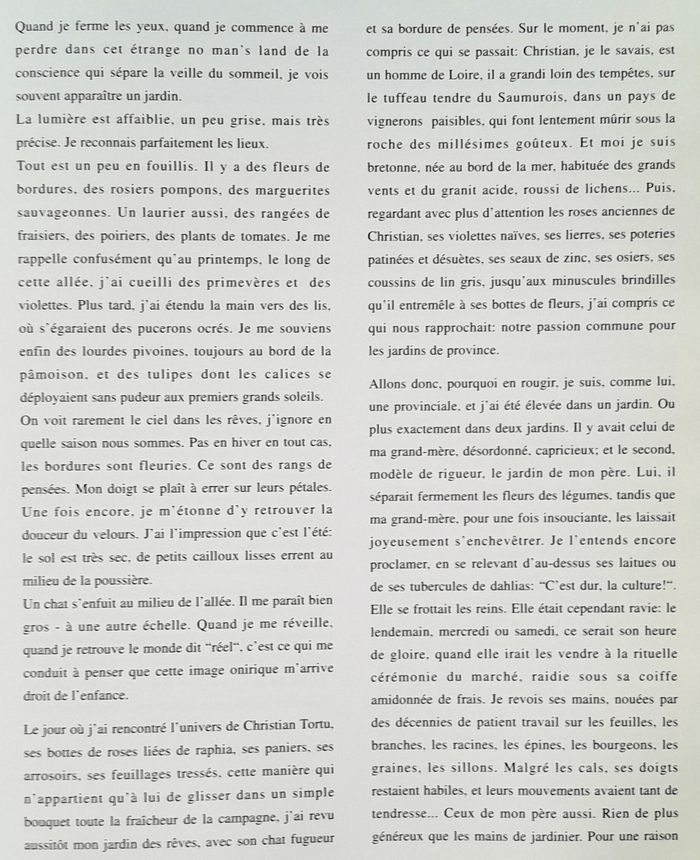 Quand je ferme les yeux, quand je commence à me perdre dans cet étrange no man's land de la conscience qui sépare la veille du sommeil, je vois souvent apparaître un jardin.
La lumière est affaiblie, un peu grise, mais très précise. Je reconnais parfaitement les lieux.
Tout est un peu en fouillis. Il y a des fleurs de bordures, des rosiers pompons, des marguerites sauvageonnes. Un laurier aussi, des rangées de fraisiers, des poiriers, des plants de tomates. Je me rappelle confusément qu'au printemps, le long de cette allée, j'ai cueilli des primevères et des violettes. Plus tard, j'ai étendu la main vers des lis, où s'égaraient des pucerons ocrés. Je me souviens enfin des lourdes pivoines, toujours au bord de la pâmoison, et des tulipes dont les calices se déployaient sans pudeur aux premiers grands soleils.
On voit rarement le ciel dans les rêves, j'ignore en quelle saison nous sommes. Pas en hiver en tout cas, les bordures sont fleuries. Ce sont des rangs de pensées. Mon doigt se plaît à errer sur leurs pétales. Une fois encore, je m'étonne d'y retrouver la douceur du velours. J'ai l'impression que c'est l'été: le sol est très sec, de petits cailloux lisses errent au milieu de la poussière.
Un chat s'enfuit au milieu de l'allée. Il me paraît bien gros - à une autre échelle. Quand je me réveille, quand je retrouve le monde dit "réel", c'est ce qui me conduit à penser que cette image onirique m'arrive droit de l'enfance.

Le jour où j'ai rencontré l'univers de Christian Tortu, ses bottes de roses liées de raphia, ses paniers, ses arrosoirs, ses feuillages tressés, cette manière qui n'appartient qu'à lui de glisser dans un simple bouquet toute la fraîcheur de la campagne, j'ai revu aussitôt mon jardin des rêves, avec son chat fugueur et sa bordure de pensées. Sur le moment, je n'ai pas compris ce qui se passait: Christian, je le savais, est un homme de Loire, il a grandi loin des tempêtes, sur le tuffeau tendre du Saumurois, dans un pays de vignerons paisibles, qui font lentement mûrir sous la roche des millésimes goûteux. Et moi je suis bretonne, née au bord de la mer, habituée des grands vents et du granit acide, roussi de lichens... Puis, regardant avec plus d'attention les roses anciennes de Christian, ses violettes naïves, ses lierres, ses poteries patinées et désuètes, ses seaux de zinc, ses osiers, ses coussins de lin gris, jusqu'aux minuscules brindilles qu'il entremêle à ses bottes de fleurs, j'ai compris ce qui nous rapprochait: notre passion commune pour les jardins de province.

Allons donc, pourquoi en rougir, je suis, comme lui, une provinciale, et j'ai été élevée dans un jardin. Ou plus exactement dans deux jardins. Il y avait celui de ma grand-mère, désordonné, capricieux; et le second, modèle de rigueur, le jardin de mon père. Lui, il séparait fermement les fleurs des légumes, tandis que ma grand-mère, pour une fois insouciante, les laissait joyeusement s'enchevêtrer. Je l'entends encore proclamer, en se relevant d'au-dessus ses laitues ou de ses tubercules de dahlias: "C'est dur, la culture!". Elle se frottait les reins. Elle était cependant ravie: le lendemain, mercredi ou samedi, ce serait son heure de gloire, quand elle irait les vendre à la rituelle cérémonie du marché, raidie sous sa coiffe amidonnée de frais. Je revois ses mains, nouées par des décennies de patient travail sur les feuilles, les branches, les racines, les épines, les bourgeons, les graines, les sillons. Malgré les cals, ses doigts restaient habiles, et leurs mouvements avaient tant de tendresse... Ceux de mon père aussi. Rien de plus généreux que les mains de jardinier. Pour une raison